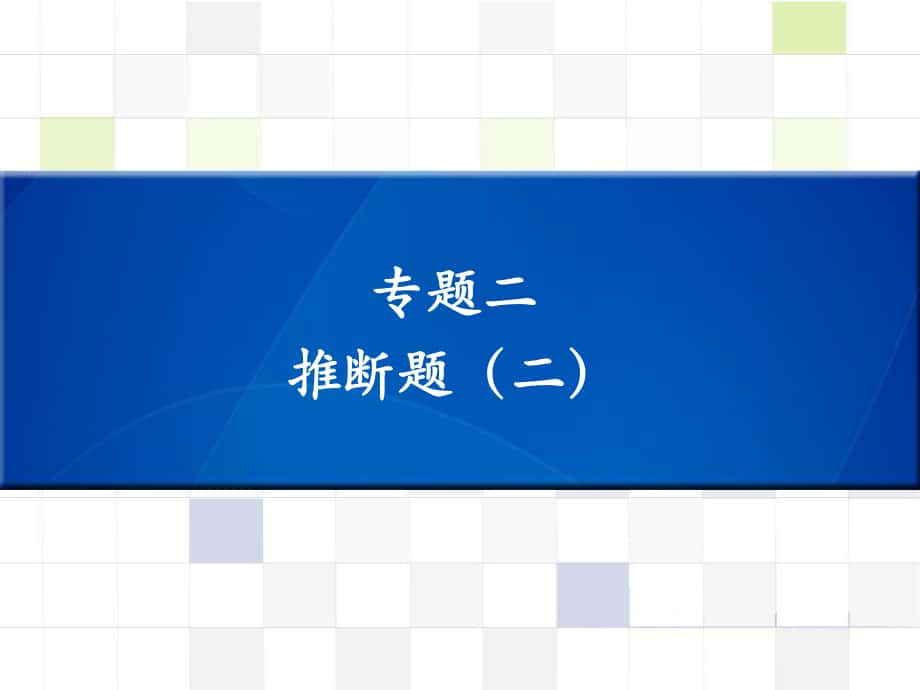 专题二

推断题（二）